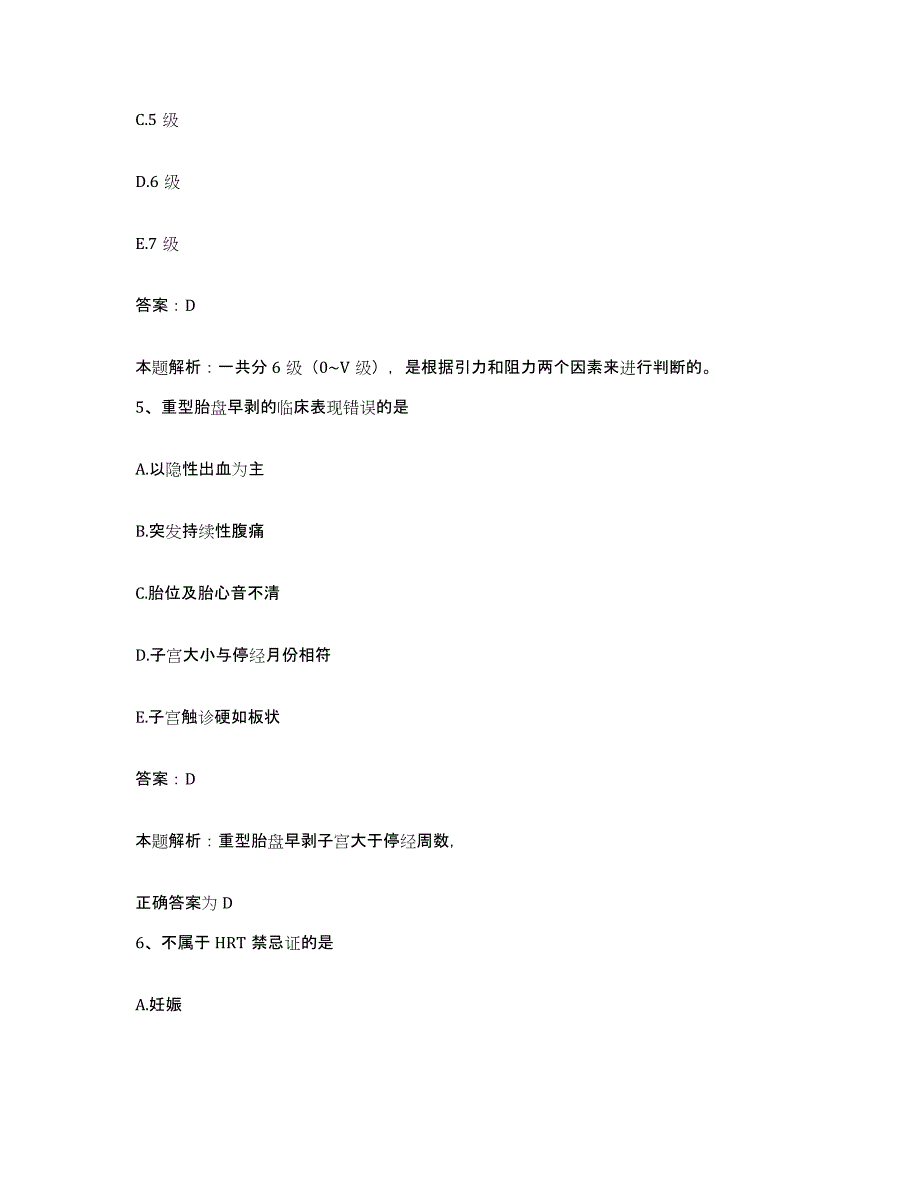 C.5 级

D.6 级

E.7 级

答案：D

本题解析：一共分 6 级（0~V 级），是根据引力和阻力两个因素来进行判断的。

5、重型胎盘早剥的临床表现错误的是

A.以隐性出血为主

B.突发持续性腹痛

C.胎位及胎心音不清

D.子宫大小与停经月份相符

E.子宫触诊硬如板状

答案：D

本题解析：重型胎盘早剥子宫大于停经周数，

正确答案为 D

6、不属于 HRT 禁忌证的是

A.妊娠